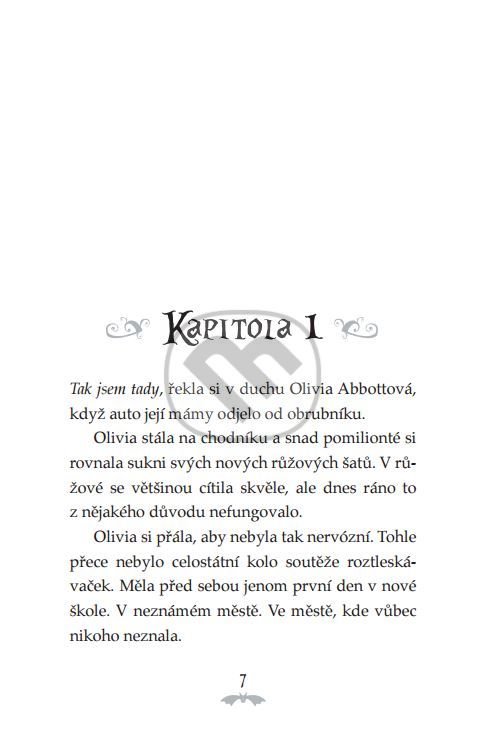 Kapitola 1

Tak jsem tady, řekla si v duchu Olivia Abbottová, když auto její mámy odjelo od obrubníku.

Olivia stála na chodníku a snad pomilionté si rovnala sukni svých nových růžových šatů. V růžové se většinou cítila skvěle, ale dnes ráno to z nějakého důvodu nefungovalo.

Olivia si přála, aby nebyla tak nervózní. Tohle přece nebylo celostátní kolo soutěže roztleskávaček. Měla před sebou jenom první den v nové škole. V neznámém městě. Ve městě, kde vůbec nikoho neznala.

7